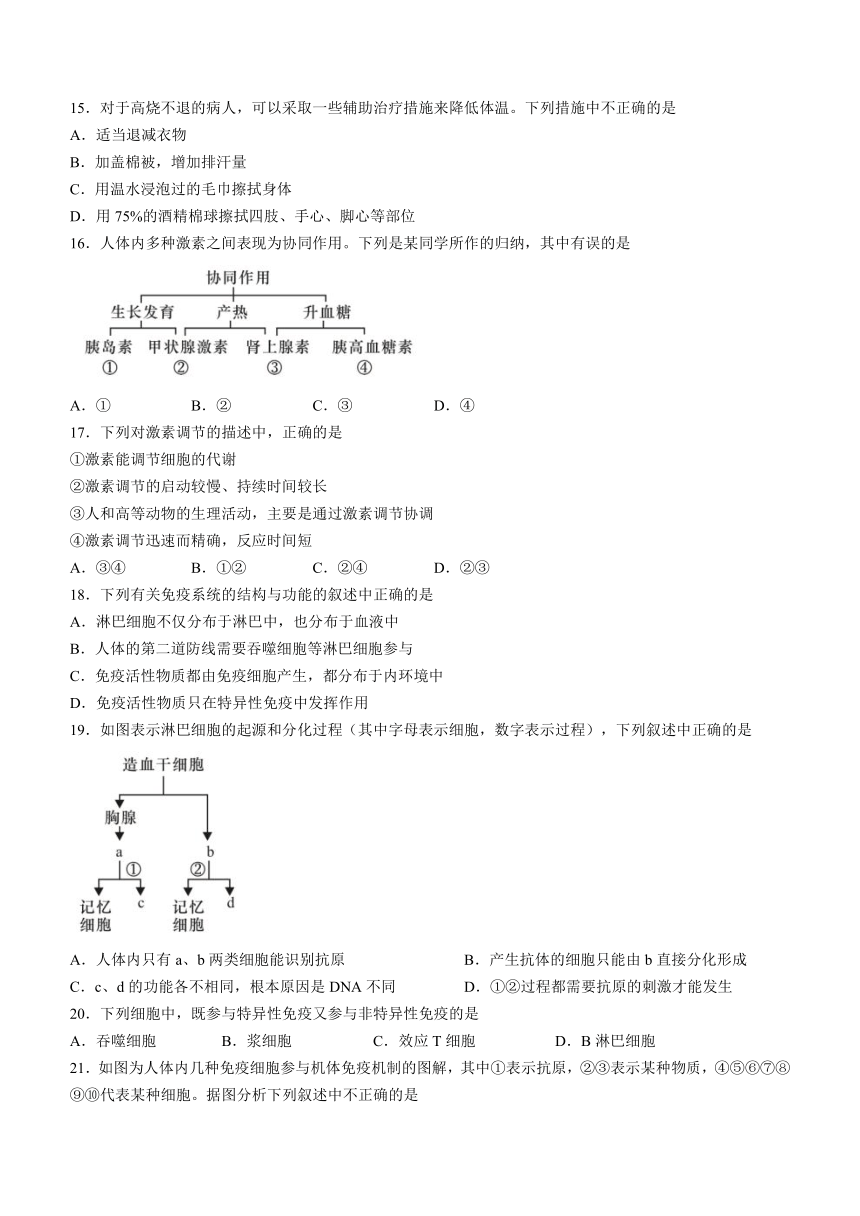 15．对于高烧不退的病人，可以采取一些辅助治疗措施来降低体温。下列措施中不正确的是
A．适当退减衣物
B．加盖棉被，增加排汗量
C．用温水浸泡过的毛巾擦拭身体
D．用 75%的酒精棉球擦拭四肢、手心、脚心等部位
16．人体内多种激素之间表现为协同作用。下列是某同学所作的归纳，其中有误的是

协同作用
生长发育　产热　升血糖
胰岛素　甲状腺激素　肾上腺素　胰高血糖素
①　②　③　④

A．①　B．②　C．③　D．④
17．下列对激素调节的描述中，正确的是
①激素能调节细胞的代谢
②激素调节的启动较慢、持续时间较长
③人和高等动物的生理活动，主要是通过激素调节协调
④激素调节迅速而精确，反应时间短
A．③④　B．①②　C．②④　D．②③
18．下列有关免疫系统的结构与功能的叙述中正确的是
A．淋巴细胞不仅分布于淋巴中，也分布于血液中
B．人体的第二道防线需要吞噬细胞等淋巴细胞参与
C．免疫活性物质都由免疫细胞产生，都分布于内环境中
D．免疫活性物质只在特异性免疫中发挥作用
19．如图表示淋巴细胞的起源和分化过程（其中字母表示细胞，数字表示过程），下列叙述中正确的是

造血干细胞
胸腺
a　b
①　②
记忆细胞　c　记忆细胞　d

A．人体内只有 a、b 两类细胞能识别抗原　B．产生抗体的细胞只能由 b 直接分化形成
C．c、d 的功能各不相同，根本原因是 DNA 不同　D．①②过程都需要抗原的刺激才能发生
20．下列细胞中，既参与特异性免疫又参与非特异性免疫的是
A．吞噬细胞　B．浆细胞　C．效应 T 细胞　D．B 淋巴细胞
21．如图为人体内几种免疫细胞参与机体免疫机制的图解，其中①表示抗原，②③表示某种物质，④⑤⑥⑦⑧⑨⑩代表某种细胞。据图分析下列叙述中不正确的是